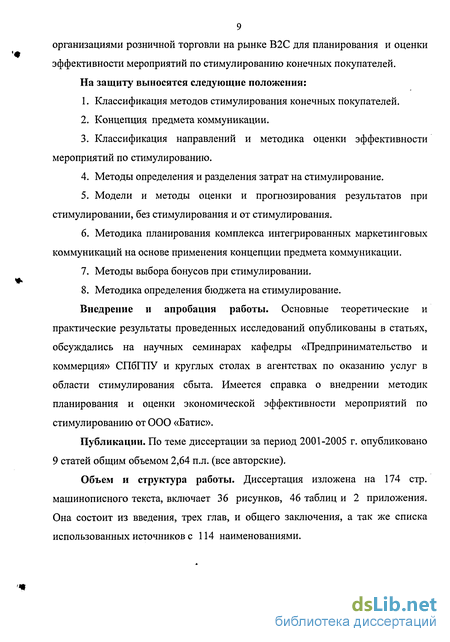 9

организациями розничной торговли на рынке B2C для планирования и оценки эффективности мероприятий по стимулированию конечных покупателей.

На защиту выносятся следующие положения:

1. Классификация методов стимулирования конечных покупателей.

2. Концепция предмета коммуникации.

3. Классификация направлений и методика оценки эффективности мероприятий по стимулированию.

4. Методы определения и разделения затрат на стимулирование.

5. Модели и методы оценки и прогнозирования результатов при стимулировании, без стимулирования и от стимулирования.

6. Методика планирования комплекса интегрированных маркетинговых коммуникаций на основе применения концепции предмета коммуникации.

7. Методы выбора бонусов при стимулировании.

8. Методика определения бюджета на стимулирование.

Внедрение и апробация работы. Основные теоретические и практические результаты проведенных исследований опубликованы в статьях, обсуждались на научных семинарах кафедры «Предпринимательство и коммерция» СПбГПУ и круглых столах в агентствах по оказанию услуг в области стимулирования сбыта. Имеется справка о внедрении методик планирования и оценки экономической эффективности мероприятий по стимулированию от ООО «Батис».

Публикации. По теме диссертации за период 2001-2005 г. опубликовано 9 статей общим объемом 2,64 п.л. (все авторские).

Объем и структура работы. Диссертация изложена на 174 стр. машинописного текста, включает 36 рисунков, 46 таблиц и 2 приложения. Она состоит из введения, трех глав, и общего заключения, а так же списка использованных источников с 114 наименованиями.

dsLib.net
библиотека диссертаций